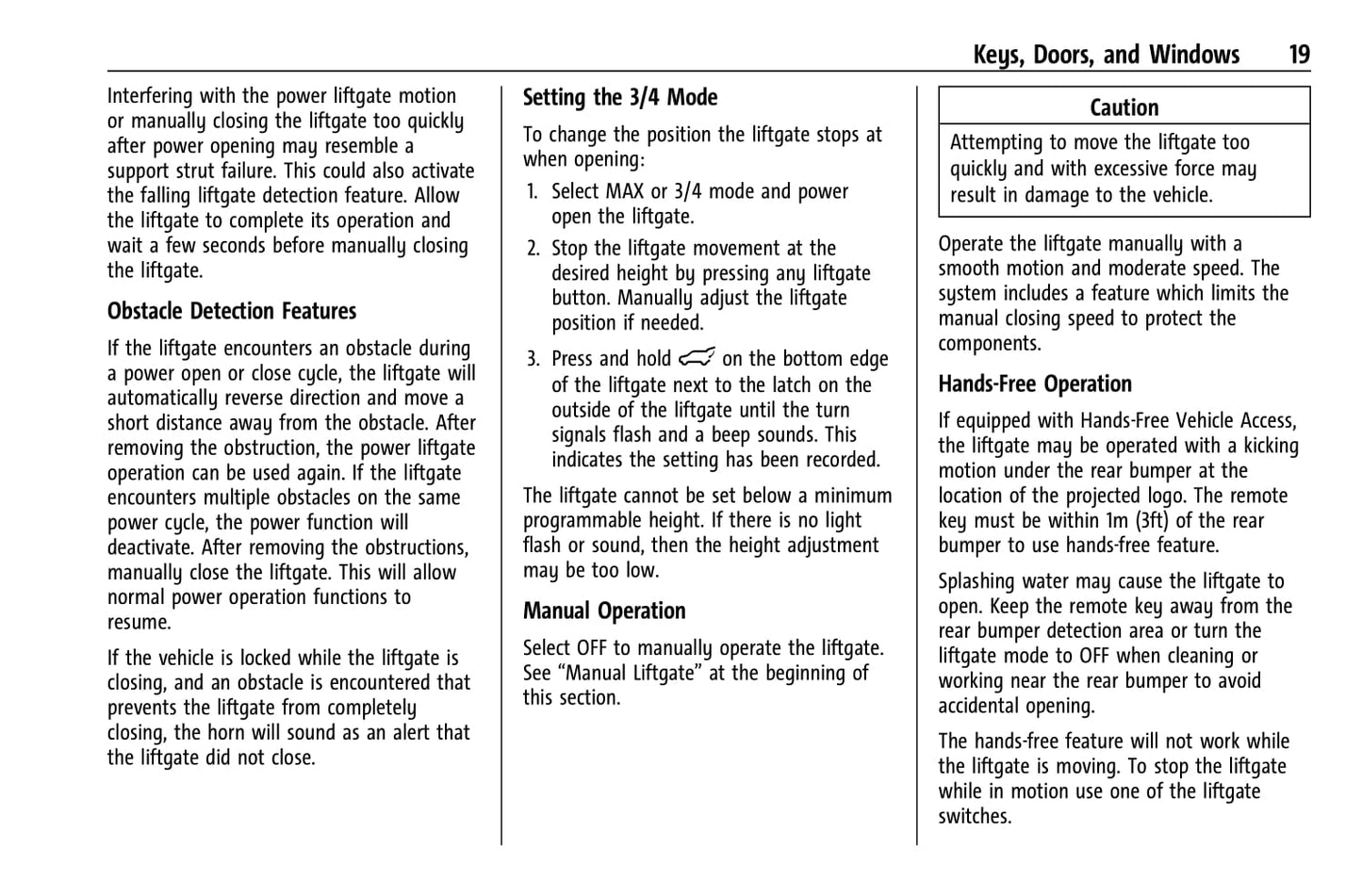 Keys, Doors, and Windows 19

Interfering with the power liftgate motion or manually closing the liftgate too quickly after power opening may resemble a support strut failure. This could also activate the falling liftgate detection feature. Allow the liftgate to complete its operation and wait a few seconds before manually closing the liftgate.

Obstacle Detection Features

If the liftgate encounters an obstacle during a power open or close cycle, the liftgate will automatically reverse direction and move a short distance away from the obstacle. After removing the obstruction, the power liftgate operation can be used again. If the liftgate encounters multiple obstacles on the same power cycle, the power function will deactivate. After removing the obstructions, manually close the liftgate. This will allow normal power operation functions to resume.

If the vehicle is locked while the liftgate is closing, and an obstacle is encountered that prevents the liftgate from completely closing, the horn will sound as an alert that the liftgate did not close.

Setting the 3/4 Mode

To change the position the liftgate stops at when opening:

1. Select MAX or 3/4 mode and power open the liftgate.
2. Stop the liftgate movement at the desired height by pressing any liftgate button. Manually adjust the liftgate position if needed.
3. Press and hold on the bottom edge of the liftgate next to the latch on the outside of the liftgate until the turn signals flash and a beep sounds. This indicates the setting has been recorded.

The liftgate cannot be set below a minimum programmable height. If there is no light flash or sound, then the height adjustment may be too low.

Manual Operation

Select OFF to manually operate the liftgate. See “Manual Liftgate” at the beginning of this section.

Caution

Attempting to move the liftgate too quickly and with excessive force may result in damage to the vehicle.

Operate the liftgate manually with a smooth motion and moderate speed. The system includes a feature which limits the manual closing speed to protect the components.

Hands-Free Operation

If equipped with Hands-Free Vehicle Access, the liftgate may be operated with a kicking motion under the rear bumper at the location of the projected logo. The remote key must be within 1m (3ft) of the rear bumper to use hands-free feature.

Splashing water may cause the liftgate to open. Keep the remote key away from the rear bumper detection area or turn the liftgate mode to OFF when cleaning or working near the rear bumper to avoid accidental opening.

The hands-free feature will not work while the liftgate is moving. To stop the liftgate while in motion use one of the liftgate switches.